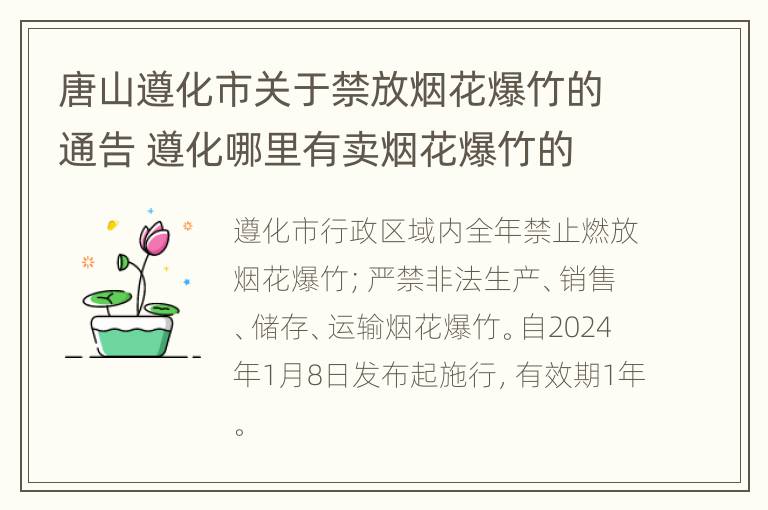 唐山遵化市关于禁放烟花爆竹的通告 遵化哪里有卖烟花爆竹的

遵化市行政区域内全年禁止燃放烟花爆竹；严禁非法生产、销售、储存、运输烟花爆竹。自2024年1月8日发布起施行，有效期1年。